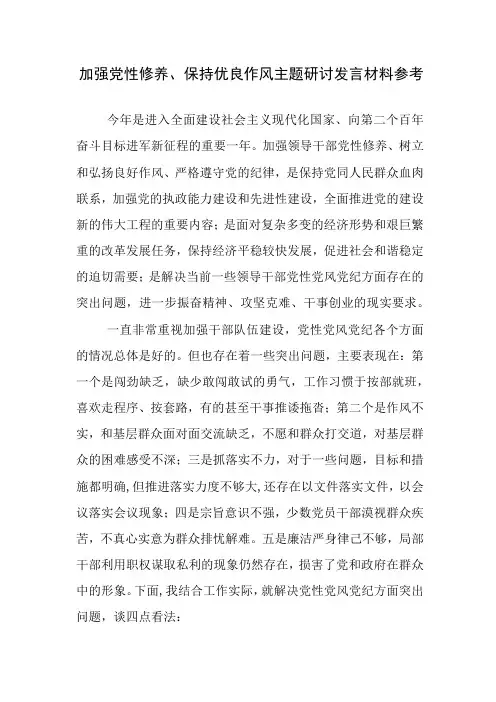 加强党性修养、保持优良作风主题研讨发言材料参考

今年是进入全面建设社会主义现代化国家、向第二个百年奋斗目标进军新征程的重要一年。加强领导干部党性修养、树立和弘扬良好作风、严格遵守党的纪律，是保持党同人民群众血肉联系，加强党的执政能力建设和先进性建设，全面推进党的建设新的伟大工程的重要内容；是面对复杂多变的经济形势和艰巨繁重的改革发展任务，保持经济平稳较快发展，促进社会和谐稳定的迫切需要；是解决当前一些领导干部党性党风党纪方面存在的突出问题，进一步振奋精神、攻坚克难、干事创业的现实要求。

一直非常重视加强干部队伍建设，党性党风党纪各个方面的情况总体是好的。但也存在着一些突出问题，主要表现在：第一个是闯劲缺乏，缺少敢闯敢试的勇气，工作习惯于按部就班，喜欢走程序、按套路，有的甚至干事推诿拖沓；第二个是作风不实，和基层群众面对面交流缺乏，不愿和群众打交道，对基层群众的困难感受不深；三是抓落实不力，对于一些问题，目标和措施都明确，但推进落实力度不够大，还存在以文件落实文件，以会议落实会议现象；四是宗旨意识不强，少数党员干部漠视群众疾苦，不真心实意为群众排忧解难。五是廉洁严身律己不够，局部干部利用职权谋取私利的现象仍然存在，损害了党和政府在群众中的形象。下面，我结合工作实际，就解决党性党风党纪方面突出问题，谈四点看法：